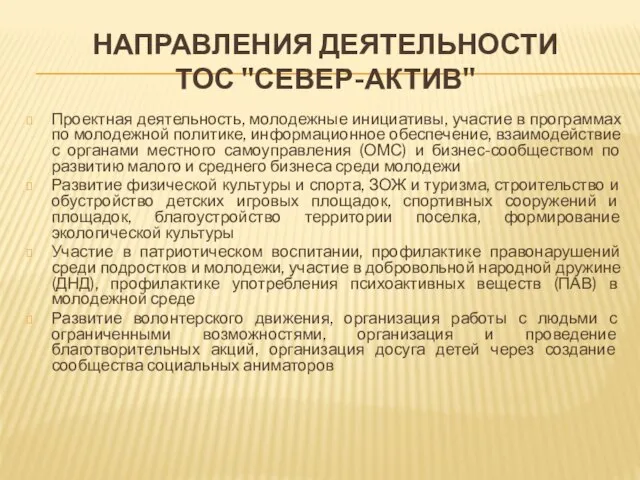 НАПРАВЛЕНИЯ ДЕЯТЕЛЬНОСТИ ТОС "СЕВЕР-АКТИВ"

Проектная деятельность, молодежные инициативы, участие в программах по молодежной политике, информационное обеспечение, взаимодействие с органами местного самоуправления (ОМС) и бизнес-сообществом по развитию малого и среднего бизнеса среди молодежи

Развитие физической культуры и спорта, ЗОЖ и туризма, строительство и обустройство детских игровых площадок, спортивных сооружений и площадок, благоустройство территории поселка, формирование экологической культуры

Участие в патриотическом воспитании, профилактике правонарушений среди подростков и молодежи, участие в добровольной народной дружине (ДНД), профилактике употребления психоактивных веществ (ПАВ) в молодежной среде

Развитие волонтерского движения, организация работы с людьми с ограниченными возможностями, организация и проведение благотворительных акций, организация досуга детей через создание сообщества социальных аниматоров